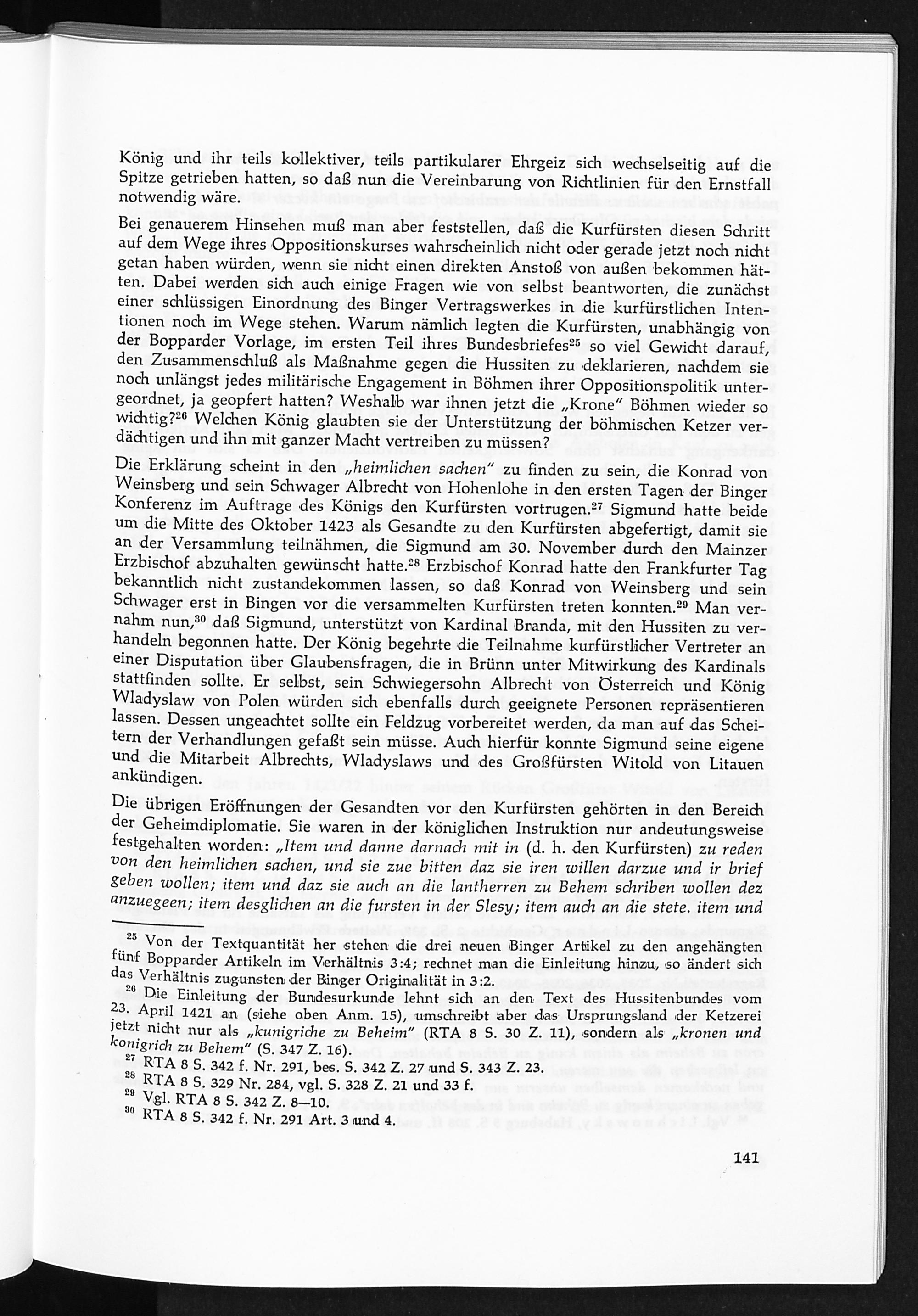 König und ihr teils kollektiver, teils partikularer Ehrgeiz sich wechselseitig auf die Spitze getrieben hatten, so daß nun die Vereinbarung von Richtlinien für den Ernstfall notwendig wäre.

Bei genauerem Hinsehen muß man aber feststellen, daß die Kurfürsten diesen Schritt auf dem Wege ihres Oppositionskurses wahrscheinlich nicht oder gerade jetzt noch nicht getan haben würden, wenn sie nicht einen direkten Anstoß von außen bekommen hätten. Dabei werden sich auch einige Fragen wie von selbst beantworten, die zunächst einer schlüssigen Einordnung des Binger Vertragswerkes in die kurfürstlichen Intentionen noch im Wege stehen. Warum nämlich legten die Kurfürsten, unabhängig von der Bopparder Vorlage, im ersten Teil ihres Bundesbriefes$^{25}$ so viel Gewicht darauf, den Zusammenschluß als Maßnahme gegen die Hussiten zu deklarieren, nachdem sie noch unlängst jedes militärische Engagement in Böhmen ihrer Oppositionspolitik untergeordnet, ja geopfert hatten? Weshalb war ihnen jetzt die „Krone" Böhmen wieder so wichtig?$^{26}$ Welchen König glaubten sie der Unterstützung der böhmischen Ketzer verdächtigen und ihn mit ganzer Macht vertreiben zu müssen?

Die Erklärung scheint in den „heimlichen sachen" zu finden zu sein, die Konrad von Weinsberg und sein Schwager Albrecht von Hohenlohe in den ersten Tagen der Binger Konferenz im Auftrage des Königs den Kurfürsten vortrugen.$^{27}$ Sigmund hatte beide um die Mitte des Oktober 1423 als Gesandte zu den Kurfürsten abgefertigt, damit sie an der Versammlung teilnähmen, die Sigmund am 30. November durch den Mainzer Erzbischof abzuhalten gewünscht hatte.$^{28}$ Erzbischof Konrad hatte den Frankfurter Tag bekanntlich nicht zustandekommen lassen, so daß Konrad von Weinsberg und sein Schwager erst in Bingen vor die versammelten Kurfürsten treten konnten.$^{29}$ Man vernahm nun,$^{30}$ daß Sigmund, unterstützt von Kardinal Branda, mit den Hussiten zu verhandeln begonnen hatte. Der König begehrte die Teilnahme kurfürstlicher Vertreter an einer Disputation über Glaubensfragen, die in Brünn unter Mitwirkung des Kardinals stattfinden sollte. Er selbst, sein Schwiegersohn Albrecht von Österreich und König Wladyslaw von Polen würden sich ebenfalls durch geeignete Personen repräsentieren lassen. Dessen ungeachtet sollte ein Feldzug vorbereitet werden, da man auf das Scheitern der Verhandlungen gefaßt sein müsse. Auch hierfür konnte Sigmund seine eigene und die Mitarbeit Albrechts, Wladyslaws und des Großfürsten Witold von Litauen ankündigen.

Die übrigen Eröffnungen der Gesandten vor den Kurfürsten gehörten in den Bereich der Geheimdiplomatie. Sie waren in der königlichen Instruktion nur andeutungsweise festgehalten worden: „Item und danne darnach mit in (d. h. den Kurfürsten) zu reden von den heimlichen sachen, und sie zue bitten daz sie iren willen darzue und ir brief geben wollen; item und daz sie auch an die lantherren zu Behem schriben wollen dez anzuegeen; item desglichen an die fursten in der Slesy; item auch an die stete. item und

$^{25}$ Von der Textquantität her stehen die drei neuen Binger Artikel zu den angehängten fünf Bopparder Artikeln im Verhältnis 3:4; rechnet man die Einleitung hinzu, so ändert sich das Verhältnis zugunsten der Binger Originalität in 3:2.

$^{26}$ Die Einleitung der Bundesurkunde lehnt sich an den Text des Hussitenbundes vom 23. April 1421 an (siehe oben Anm. 15), umschreibt aber das Ursprungsland der Ketzerei jetzt nicht nur als „kunigriche zu Beheim" (RTA 8 S. 30 Z. 11), sondern als „kronen und konigrich zu Behem" (S. 347 Z. 16).

$^{27}$ RTA 8 S. 342 f. Nr. 291, bes. S. 342 Z. 27 und S. 343 Z. 23.

$^{28}$ RTA 8 S. 329 Nr. 284, vgl. S. 328 Z. 21 und 33 f.

$^{29}$ Vgl. RTA 8 S. 342 Z. 8—10.

$^{30}$ RTA 8 S. 342 f. Nr. 291 Art. 3 und 4.

141